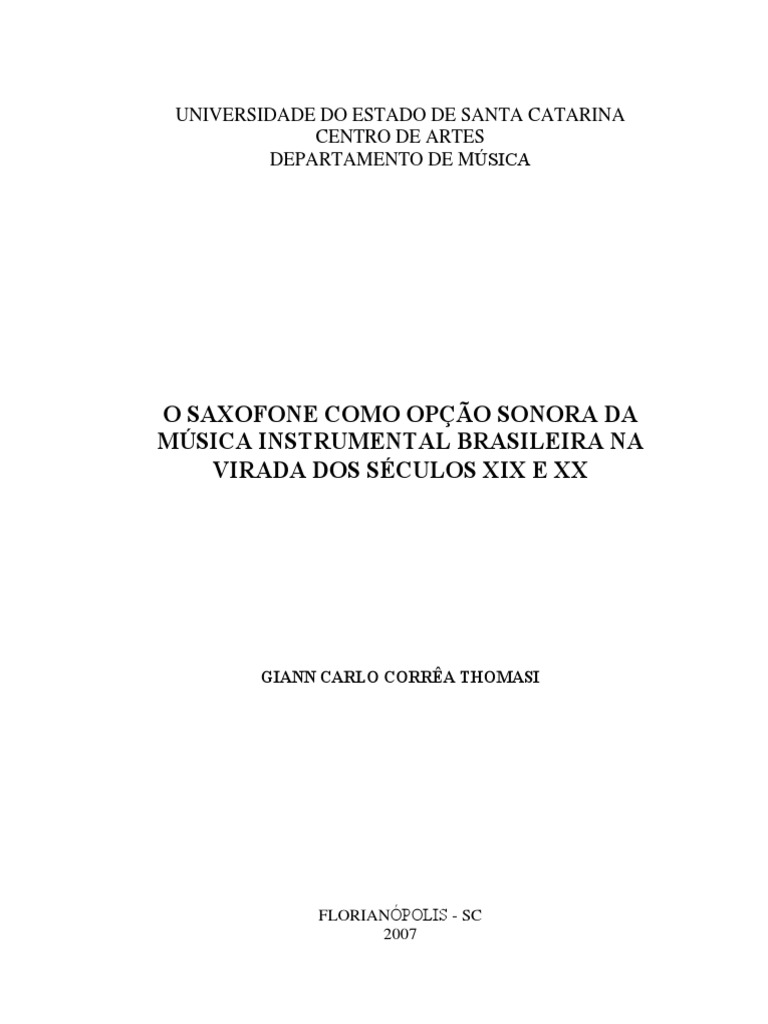 UNIVERSIDADE DO ESTADO DE SANTA CATARINA
CENTRO DE ARTES
DEPARTAMENTO DE MÚSICA

O SAXOFONE COMO OPÇÃO SONORA DA MÚSICA INSTRUMENTAL BRASILEIRA NA VIRADA DOS SÉCULOS XIX E XX

GIANN CARLO CORRÊA THOMASI

FLORIANÓPOLIS - SC
2007